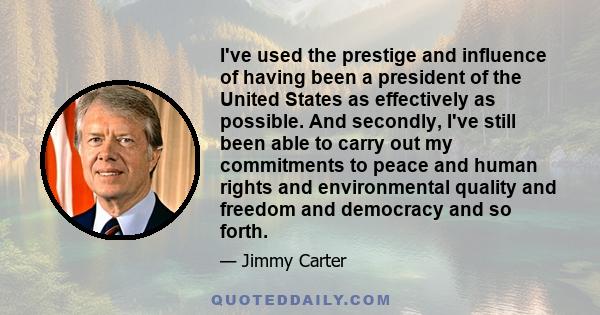 I've used the prestige and influence of having been a president of the United States as effectively as possible. And secondly, I've still been able to carry out my commitments to peace and human rights and environmental quality and freedom and democracy and so forth.

— Jimmy Carter

QUOTEDDAILY.COM